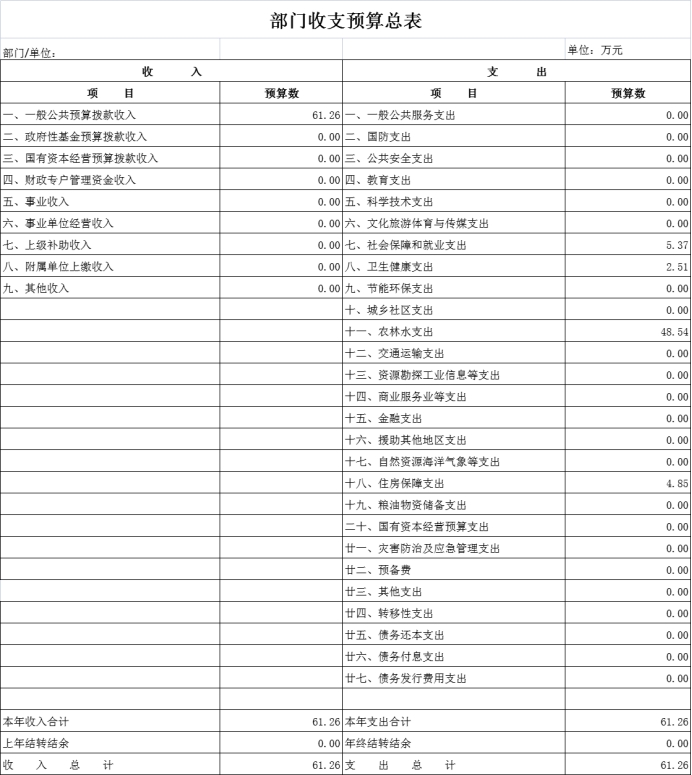 部门收支预算总表

部门/单位：

单位：万元

| 收　　入 | | 支　　出 | |
|---|---|---|---|
| 项　　目 | 预算数 | 项　　目 | 预算数 |
| 一、一般公共预算拨款收入 | 61.26 | 一、一般公共服务支出 | 0.00 |
| 二、政府性基金预算拨款收入 | 0.00 | 二、国防支出 | 0.00 |
| 三、国有资本经营预算拨款收入 | 0.00 | 三、公共安全支出 | 0.00 |
| 四、财政专户管理资金收入 | 0.00 | 四、教育支出 | 0.00 |
| 五、事业收入 | 0.00 | 五、科学技术支出 | 0.00 |
| 六、事业单位经营收入 | 0.00 | 六、文化旅游体育与传媒支出 | 0.00 |
| 七、上级补助收入 | 0.00 | 七、社会保障和就业支出 | 5.37 |
| 八、附属单位上缴收入 | 0.00 | 八、卫生健康支出 | 2.51 |
| 九、其他收入 | 0.00 | 九、节能环保支出 | 0.00 |
| | | 十、城乡社区支出 | 0.00 |
| | | 十一、农林水支出 | 48.54 |
| | | 十二、交通运输支出 | 0.00 |
| | | 十三、资源勘探工业信息等支出 | 0.00 |
| | | 十四、商业服务业等支出 | 0.00 |
| | | 十五、金融支出 | 0.00 |
| | | 十六、援助其他地区支出 | 0.00 |
| | | 十七、自然资源海洋气象等支出 | 0.00 |
| | | 十八、住房保障支出 | 4.85 |
| | | 十九、粮油物资储备支出 | 0.00 |
| | | 二十、国有资本经营预算支出 | 0.00 |
| | | 廿一、灾害防治及应急管理支出 | 0.00 |
| | | 廿二、预备费 | 0.00 |
| | | 廿三、其他支出 | 0.00 |
| | | 廿四、转移性支出 | 0.00 |
| | | 廿五、债务还本支出 | 0.00 |
| | | 廿六、债务付息支出 | 0.00 |
| | | 廿七、债务发行费用支出 | 0.00 |
| | | | |
| 本年收入合计 | 61.26 | 本年支出合计 | 61.26 |
| 上年结转结余 | 0.00 | 年终结转结余 | 0.00 |
| 收　入　总　计 | 61.26 | 支　出　总　计 | 61.26 |